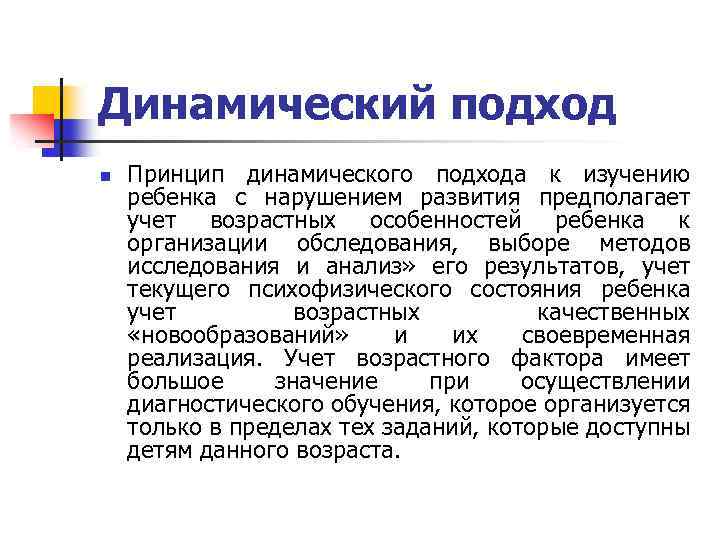 Динамический подход

• Принцип динамического подхода к изучению ребенка с нарушением развития предполагает учет возрастных особенностей ребенка к организации обследования, выборе методов исследования и анализ» его результатов, учет текущего психофизического состояния ребенка учет возрастных качественных «новообразований» и их своевременная реализация. Учет возрастного фактора имеет большое значение при осуществлении диагностического обучения, которое организуется только в пределах тех заданий, которые доступны детям данного возраста.